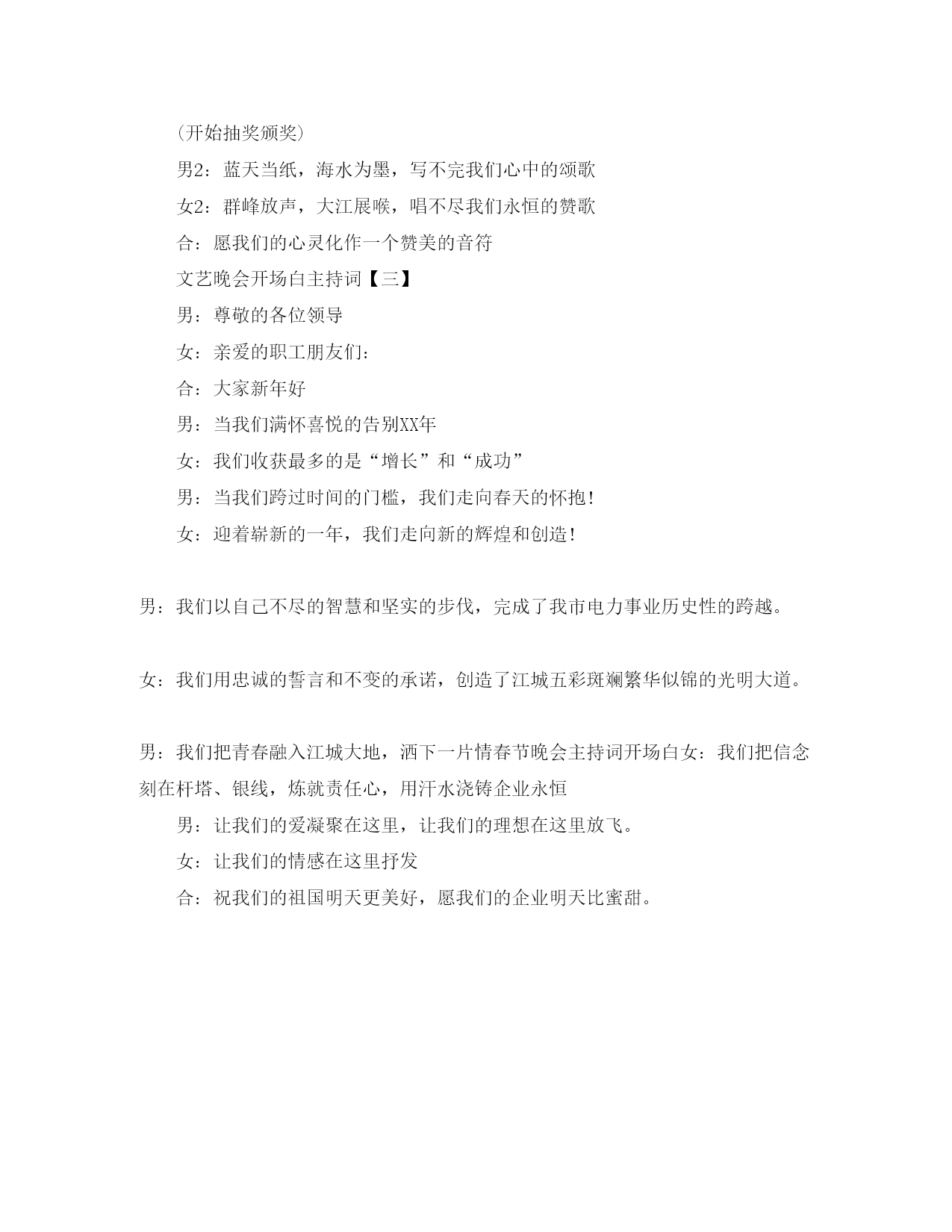 (开始抽奖颁奖)

男2：蓝天当纸，海水为墨，写不完我们心中的颂歌

女2：群峰放声，大江展喉，唱不尽我们永恒的赞歌

合：愿我们的心灵化作一个赞美的音符

文艺晚会开场白主持词【三】

男：尊敬的各位领导

女：亲爱的职工朋友们：

合：大家新年好

男：当我们满怀喜悦的告别XX年

女：我们收获最多的是“增长”和“成功”

男：当我们跨过时间的门槛，我们走向春天的怀抱！

女：迎着崭新的一年，我们走向新的辉煌和创造！

男：我们以自己不尽的智慧和坚实的步伐，完成了我市电力事业历史性的跨越。

女：我们用忠诚的誓言和不变的承诺，创造了江城五彩斑斓繁华似锦的光明大道。

男：我们把青春融入江城大地，洒下一片情春节晚会主持词开场白女：我们把信念刻在杆塔、银线，炼就责任心，用汗水浇铸企业永恒

男：让我们的爱凝聚在这里，让我们的理想在这里放飞。

女：让我们的情感在这里抒发

合：祝我们的祖国明天更美好，愿我们的企业明天比蜜甜。